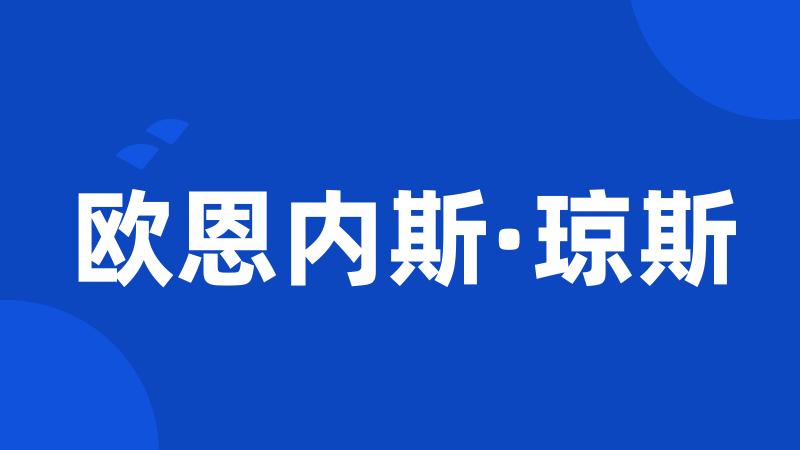 欧恩内斯·琼斯